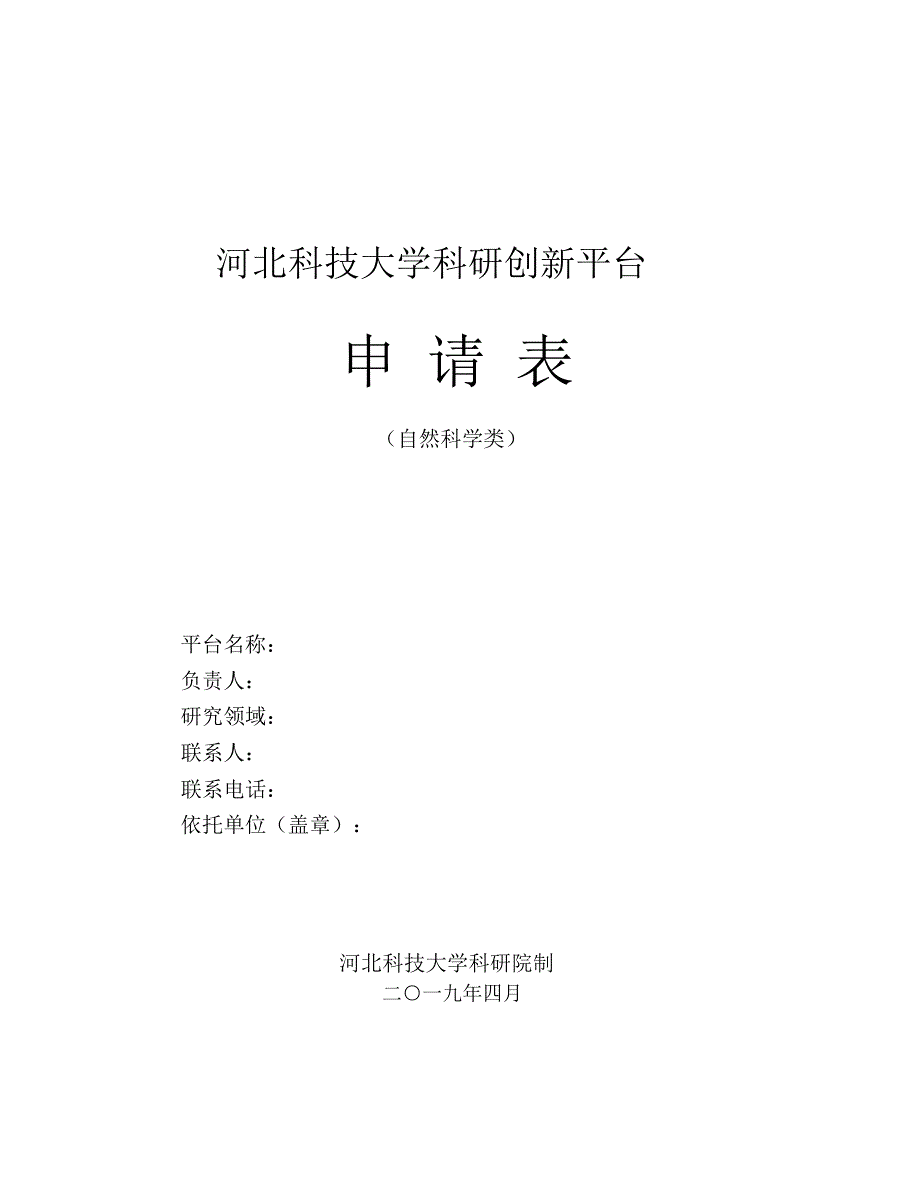 河北科技大学科研创新平台

申 请 表

（自然科学类）

平台名称：
负责人：
研究领域：
联系人：
联系电话：
依托单位（盖章）：

河北科技大学科研院制
二〇一九年四月